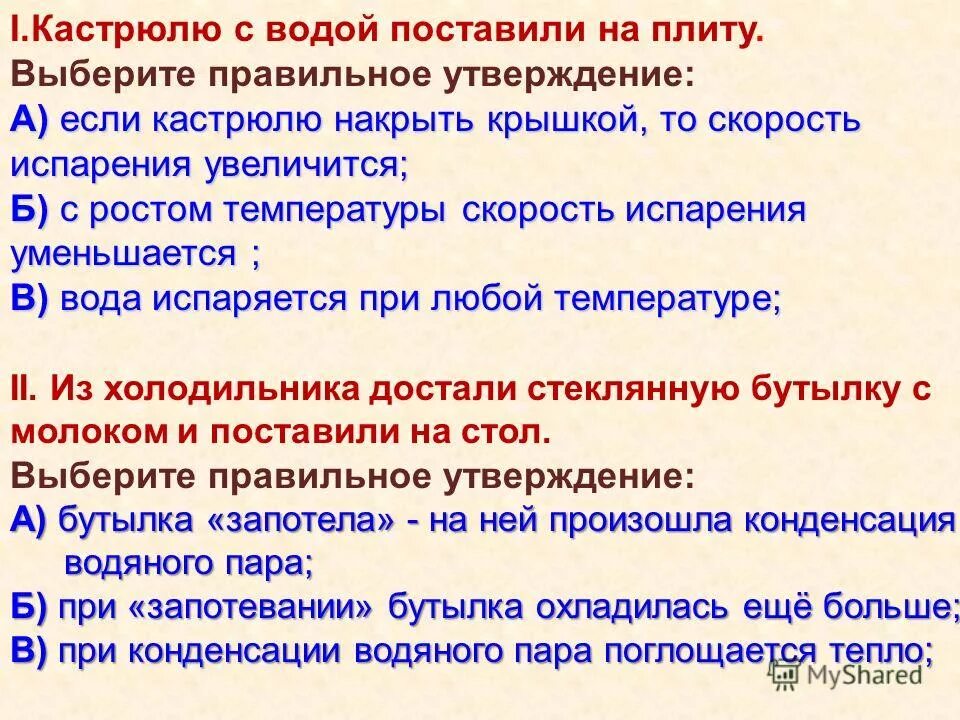 I.Кастрюлю с водой поставили на плиту.
Выберите правильное утверждение:
А) если кастрюлю накрыть крышкой, то скорость испарения увеличится;
Б) с ростом температуры скорость испарения уменьшается ;
В) вода испаряется при любой температуре;

II. Из холодильника достали стеклянную бутылку с молоком и поставили на стол.
Выберите правильное утверждение:
А) бутылка «запотела» - на ней произошла конденсация водяного пара;
Б) при «запотевании» бутылка охладилась ещё больше;
В) при конденсации водяного пара поглощается тепло;

MyShared